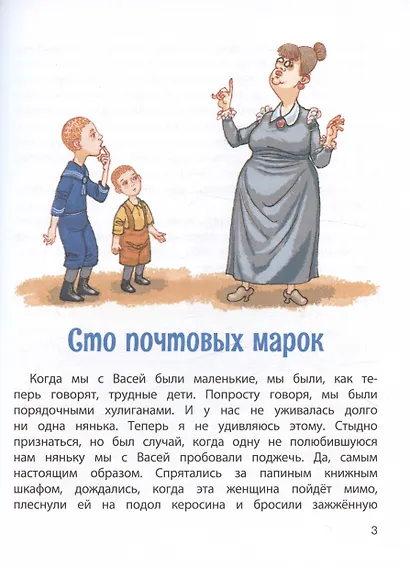 Сто почтовых марок

Когда мы с Васей были маленькие, мы были, как теперь говорят, трудные дети. Попросту говоря, мы были порядочными хулиганами. И у нас не уживалась долго ни одна нянька. Теперь я не удивляюсь этому. Стыдно признаться, но был случай, когда одну не полюбившуюся нам няньку мы с Васей пробовали поджечь. Да, самым настоящим образом. Спрятались за папиным книжным шкафом, дождались, когда эта женщина пойдёт мимо, плеснули ей на подол керосина и бросили зажжённую

3